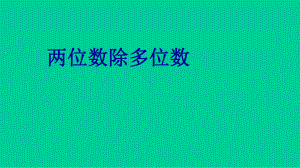 两位数除多位数